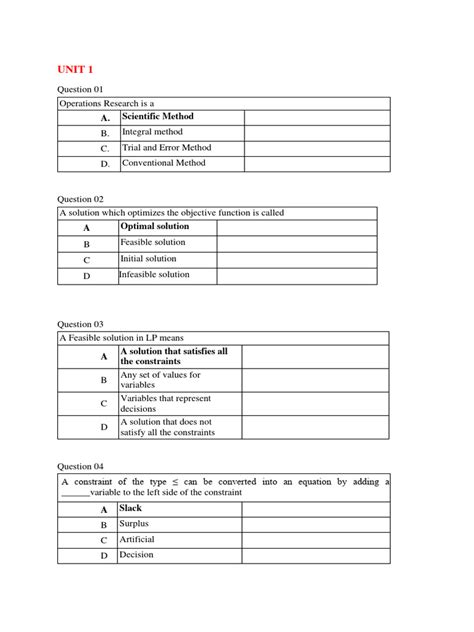 UNIT 1

Question 01

| Operations Research is a | | |
|---|---|---|
| A. | Scientific Method | |
| B. | Integral method | |
| C. | Trial and Error Method | |
| D. | Conventional Method | |

Question 02

| A solution which optimizes the objective function is called | | |
|---|---|---|
| A | Optimal solution | |
| B | Feasible solution | |
| C | Initial solution | |
| D | Infeasible solution | |

Question 03

| A Feasible solution in LP means | | |
|---|---|---|
| A | A solution that satisfies all the constraints | |
| B | Any set of values for variables | |
| C | Variables that represent decisions | |
| D | A solution that does not satisfy all the constraints | |

Question 04

| A constraint of the type $\leq$ can be converted into an equation by adding a ______variable to the left side of the constraint | | |
|---|---|---|
| A | Slack | |
| B | Surplus | |
| C | Artificial | |
| D | Decision | |